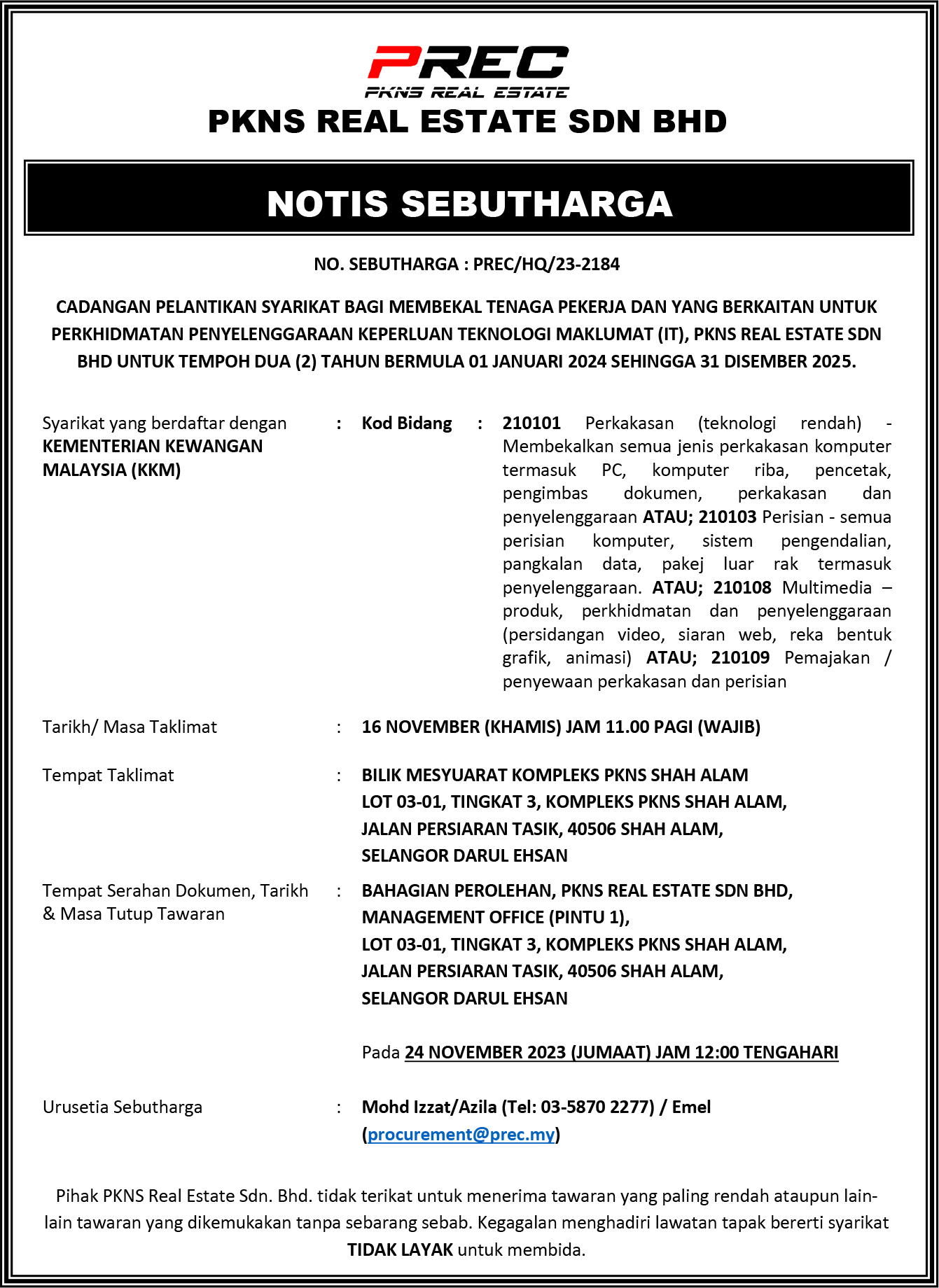 PREC
PKNS REAL ESTATE

PKNS REAL ESTATE SDN BHD

NOTIS SEBUTHARGA

NO. SEBUTHARGA : PREC/HQ/23-2184

CADANGAN PELANTIKAN SYARIKAT BAGI MEMBEKAL TENAGA PEKERJA DAN YANG BERKAITAN UNTUK PERKHIDMATAN PENYELENGGARAAN KEPERLUAN TEKNOLOGI MAKLUMAT (IT), PKNS REAL ESTATE SDN BHD UNTUK TEMPOH DUA (2) TAHUN BERMULA 01 JANUARI 2024 SEHINGGA 31 DISEMBER 2025.

Syarikat yang berdaftar dengan KEMENTERIAN KEWANGAN MALAYSIA (KKM) : Kod Bidang : 210101 Perkakasan (teknologi rendah) - Membekalkan semua jenis perkakasan komputer termasuk PC, komputer riba, pencetak, pengimbas dokumen, perkakasan dan penyelenggaraan ATAU; 210103 Perisian - semua perisian komputer, sistem pengendalian, pangkalan data, pakej luar rak termasuk penyelenggaraan. ATAU; 210108 Multimedia – produk, perkhidmatan dan penyelenggaraan (persidangan video, siaran web, reka bentuk grafik, animasi) ATAU; 210109 Pemajakan / penyewaan perkakasan dan perisian

Tarikh/ Masa Taklimat : 16 NOVEMBER (KHAMIS) JAM 11.00 PAGI (WAJIB)

Tempat Taklimat : BILIK MESYUARAT KOMPLEKS PKNS SHAH ALAM
LOT 03-01, TINGKAT 3, KOMPLEKS PKNS SHAH ALAM,
JALAN PERSIARAN TASIK, 40506 SHAH ALAM,
SELANGOR DARUL EHSAN

Tempat Serahan Dokumen, Tarikh & Masa Tutup Tawaran : BAHAGIAN PEROLEHAN, PKNS REAL ESTATE SDN BHD,
MANAGEMENT OFFICE (PINTU 1),
LOT 03-01, TINGKAT 3, KOMPLEKS PKNS SHAH ALAM,
JALAN PERSIARAN TASIK, 40506 SHAH ALAM,
SELANGOR DARUL EHSAN

Pada 24 NOVEMBER 2023 (JUMAAT) JAM 12:00 TENGAHARI

Urusetia Sebutharga : Mohd Izzat/Azila (Tel: 03-5870 2277) / Emel (procurement@prec.my)

Pihak PKNS Real Estate Sdn. Bhd. tidak terikat untuk menerima tawaran yang paling rendah ataupun lain-lain tawaran yang dikemukakan tanpa sebarang sebab. Kegagalan menghadiri lawatan tapak bererti syarikat TIDAK LAYAK untuk membida.